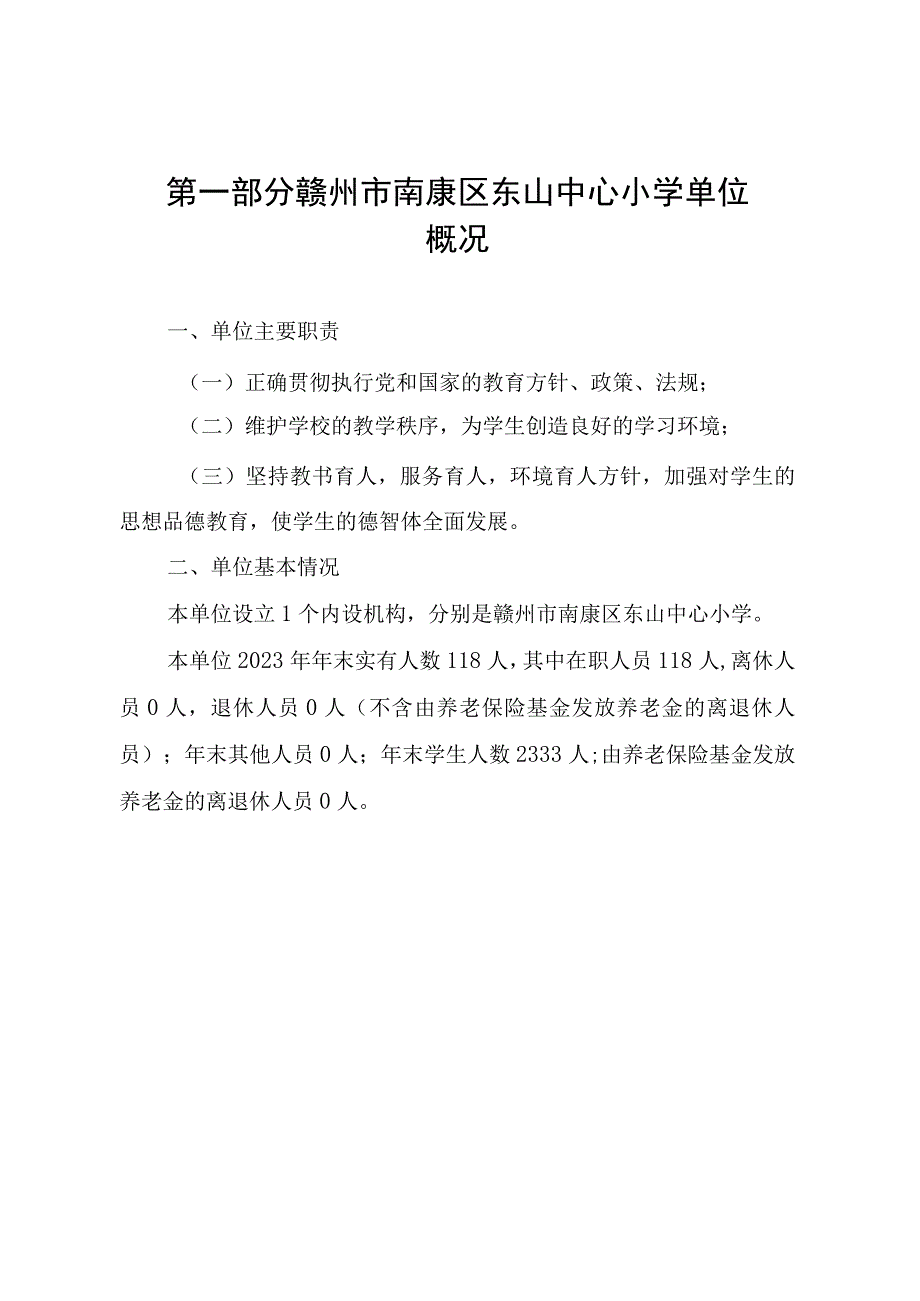 第一部分赣州市南康区东山中心小学单位概况

一、单位主要职责

（一）正确贯彻执行党和国家的教育方针、政策、法规；

（二）维护学校的教学秩序，为学生创造良好的学习环境；

（三）坚持教书育人，服务育人，环境育人方针，加强对学生的思想品德教育，使学生的德智体全面发展。

二、单位基本情况

本单位设立1个内设机构，分别是赣州市南康区东山中心小学。

本单位2023年年末实有人数118人，其中在职人员118人，离休人员0人，退休人员0人（不含由养老保险基金发放养老金的离退休人员）；年末其他人员0人；年末学生人数2333人；由养老保险基金发放养老金的离退休人员0人。